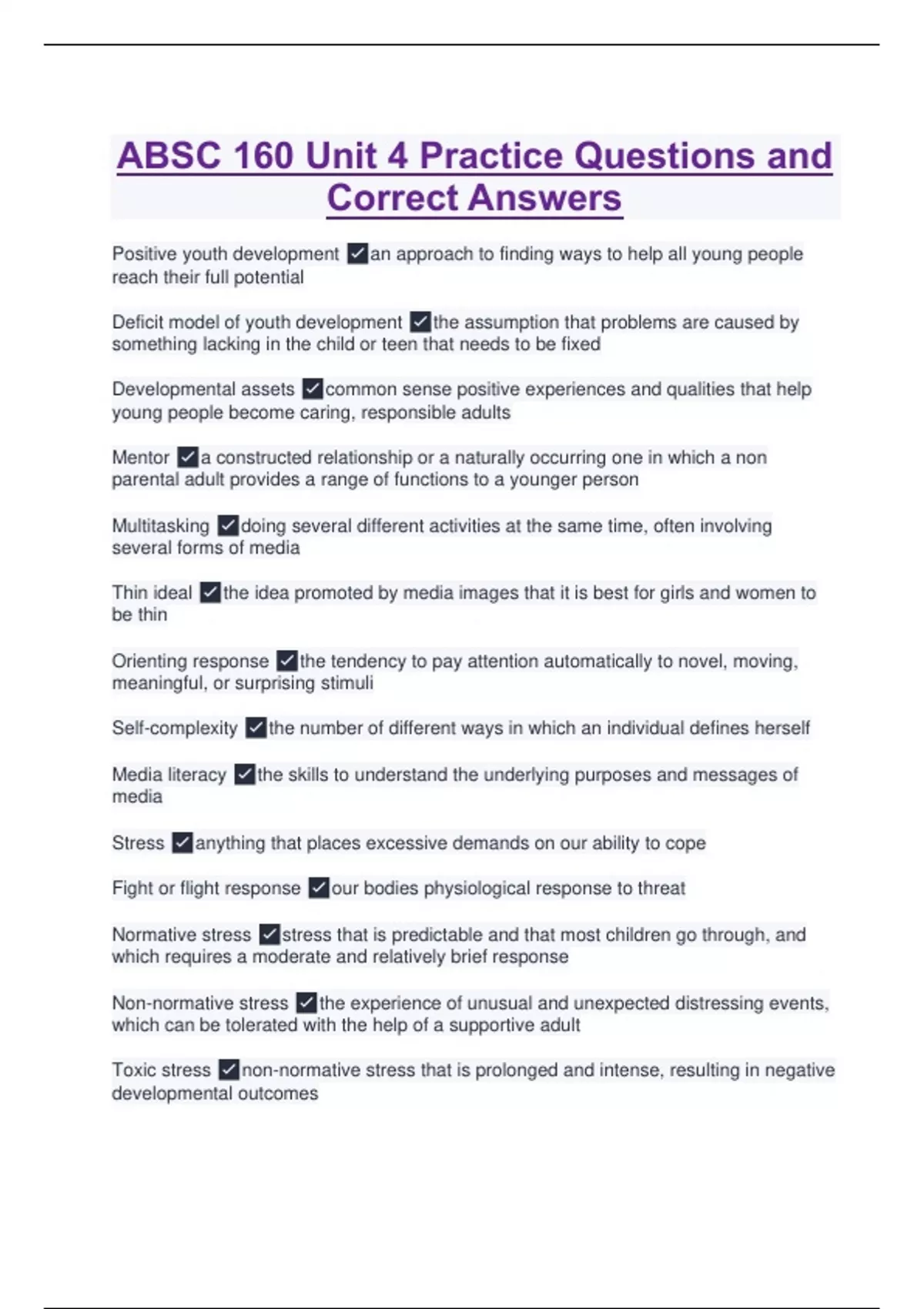 ABSC 160 Unit 4 Practice Questions and Correct Answers

Positive youth development ✓an approach to finding ways to help all young people reach their full potential

Deficit model of youth development ✓the assumption that problems are caused by something lacking in the child or teen that needs to be fixed

Developmental assets ✓common sense positive experiences and qualities that help young people become caring, responsible adults

Mentor ✓a constructed relationship or a naturally occurring one in which a non parental adult provides a range of functions to a younger person

Multitasking ✓doing several different activities at the same time, often involving several forms of media

Thin ideal ✓the idea promoted by media images that it is best for girls and women to be thin

Orienting response ✓the tendency to pay attention automatically to novel, moving, meaningful, or surprising stimuli

Self-complexity ✓the number of different ways in which an individual defines herself

Media literacy ✓the skills to understand the underlying purposes and messages of media

Stress ✓anything that places excessive demands on our ability to cope

Fight or flight response ✓our bodies physiological response to threat

Normative stress ✓stress that is predictable and that most children go through, and which requires a moderate and relatively brief response

Non-normative stress ✓the experience of unusual and unexpected distressing events, which can be tolerated with the help of a supportive adult

Toxic stress ✓non-normative stress that is prolonged and intense, resulting in negative developmental outcomes